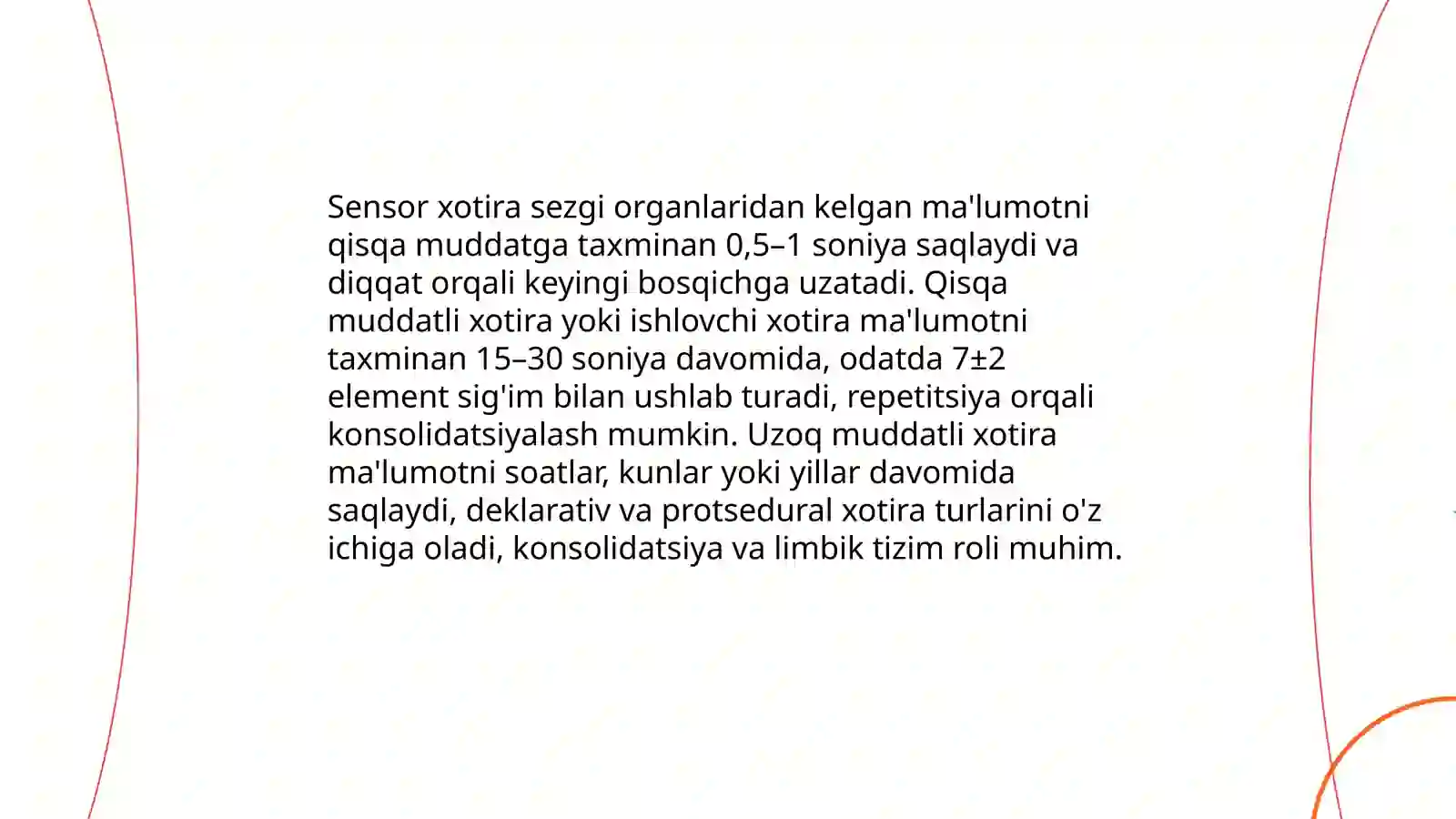 Sensor xotira sezgi organlaridan kelgan ma'lumotni qisqa muddatga taxminan 0,5–1 soniya saqlaydi va diqqat orqali keyingi bosqichga uzatadi. Qisqa muddatli xotira yoki ishlovchi xotira ma'lumotni taxminan 15–30 soniya davomida, odatda 7±2 element sig'im bilan ushlab turadi, repetitsiya orqali konsolidatsiyalash mumkin. Uzoq muddatli xotira ma'lumotni soatlar, kunlar yoki yillar davomida saqlaydi, deklarativ va protsedural xotira turlarini o'z ichiga oladi, konsolidatsiya va limbik tizim roli muhim.